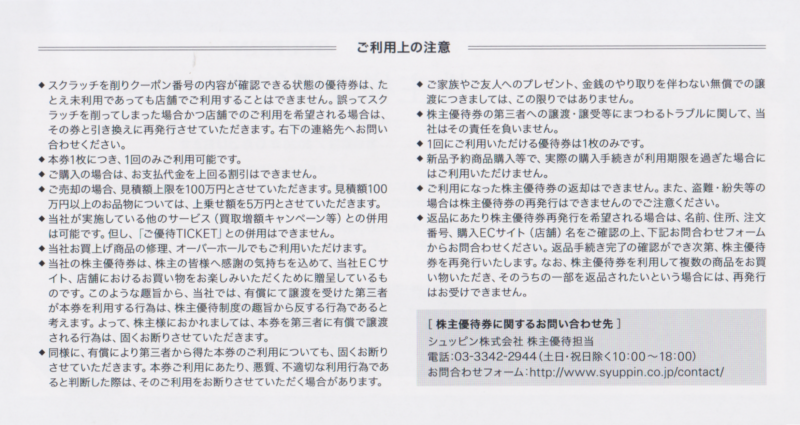 ご利用上の注意

◆ スクラッチを削りクーポン番号の内容が確認できる状態の優待券は、たとえ未利用であっても店舗でご利用することはできません。誤ってスクラッチを削ってしまった場合かつ店舗でのご利用を希望される場合は、その券と引き換えに再発行させていただきます。右下の連絡先へお問い合わせください。
◆ 本券1枚につき、1回のみご利用可能です。
◆ ご購入の場合は、お支払代金を上回る割引はできません。
◆ ご売却の場合、見積額上限を100万円とさせていただきます。見積額100万円以上のお品物については、上乗せ額を5万円とさせていただきます。
◆ 当社が実施している他のサービス（買取増額キャンペーン等）との併用は可能です。但し、「ご優待TICKET」との併用はできません。
◆ 当社お買上げ商品の修理、オーバーホールでもご利用いただけます。
◆ 当社の株主優待券は、株主の皆様へ感謝の気持ちを込めて、当社ECサイト、店舗におけるお買い物をお楽しみいただくために贈呈しているものです。このような趣旨から、当社では、有償にて譲渡を受けた第三者が本券を利用する行為は、株主優待制度の趣旨から反する行為であると考えます。よって、株主様におかれましては、本券を第三者に有償で譲渡される行為は、固くお断りさせていただきます。
◆ 同様に、有償により第三者から得た本券のご利用についても、固くお断りさせていただきます。本券ご利用にあたり、悪質、不適切な利用行為であると判断した際は、そのご利用をお断りさせていただく場合があります。

◆ ご家族やご友人へのプレゼント、金銭のやり取りを伴わない無償での譲渡につきましては、この限りではありません。
◆ 株主優待券の第三者への譲渡・譲受等にまつわるトラブルに関して、当社はその責任を負いません。
◆ 1回にご利用いただける優待券は1枚のみです。
◆ 新品予約商品購入等で、実際の購入手続きが利用期限を過ぎた場合にはご利用いただけません。
◆ ご利用になった株主優待券の返却はできません。また、盗難・紛失等の場合は株主優待券の再発行はできませんのでご注意ください。
◆ 返品にあたり株主優待券再発行を希望される場合は、名前、住所、注文番号、購入ECサイト（店舗）名をご確認の上、下記お問合わせフォームからお問合わせください。返品手続き完了の確認ができ次第、株主優待券を再発行いたします。なお、株主優待券を利用して複数の商品をお買い物いただき、そのうちの一部を返品されたいという場合には、再発行はお受けできません。

［ 株主優待券に関するお問い合わせ先 ］
シュッピン株式会社 株主優待担当
電話：03-3342-2944（土日・祝日除く10:00～18:00）
お問合わせフォーム：http://www.syuppin.co.jp/contact/